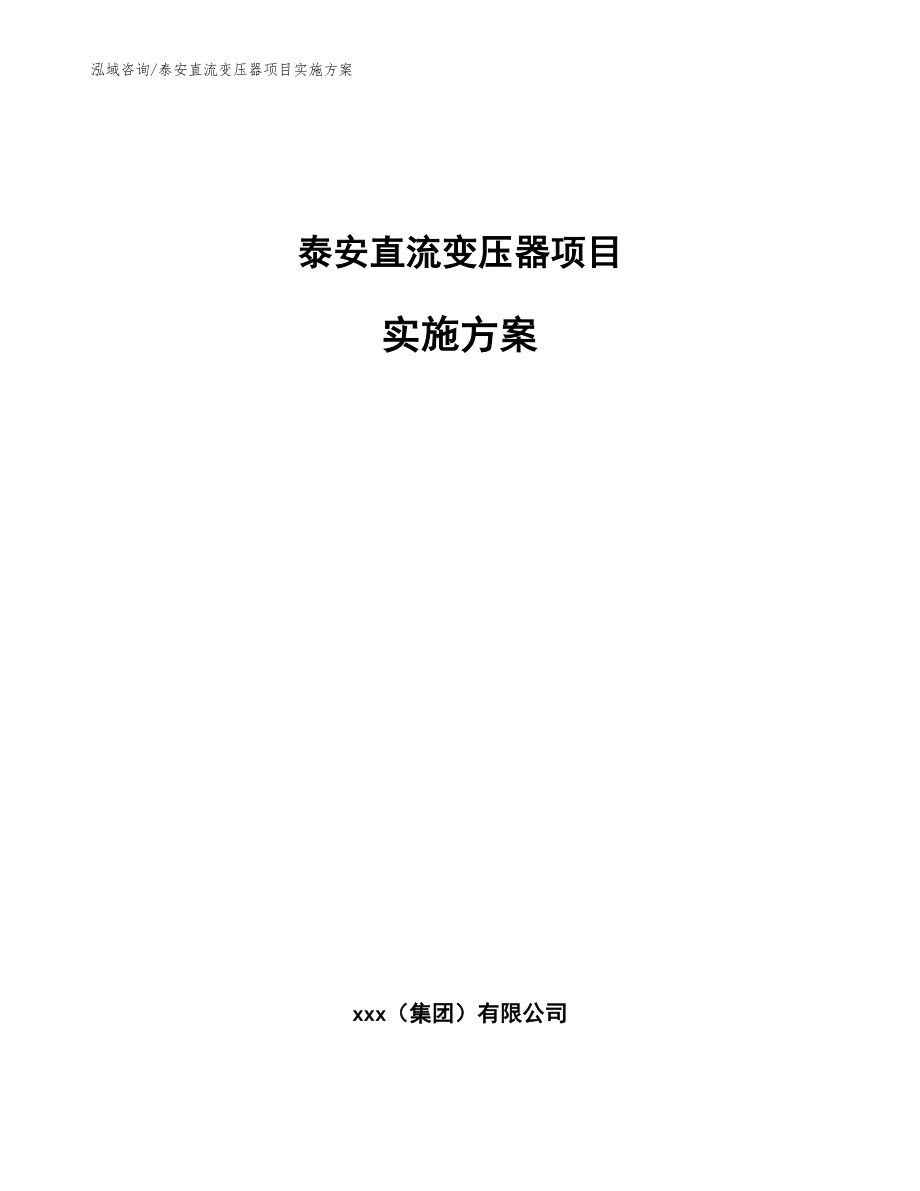 泓域咨询/泰安直流变压器项目实施方案

泰安直流变压器项目

实施方案

xxx（集团）有限公司